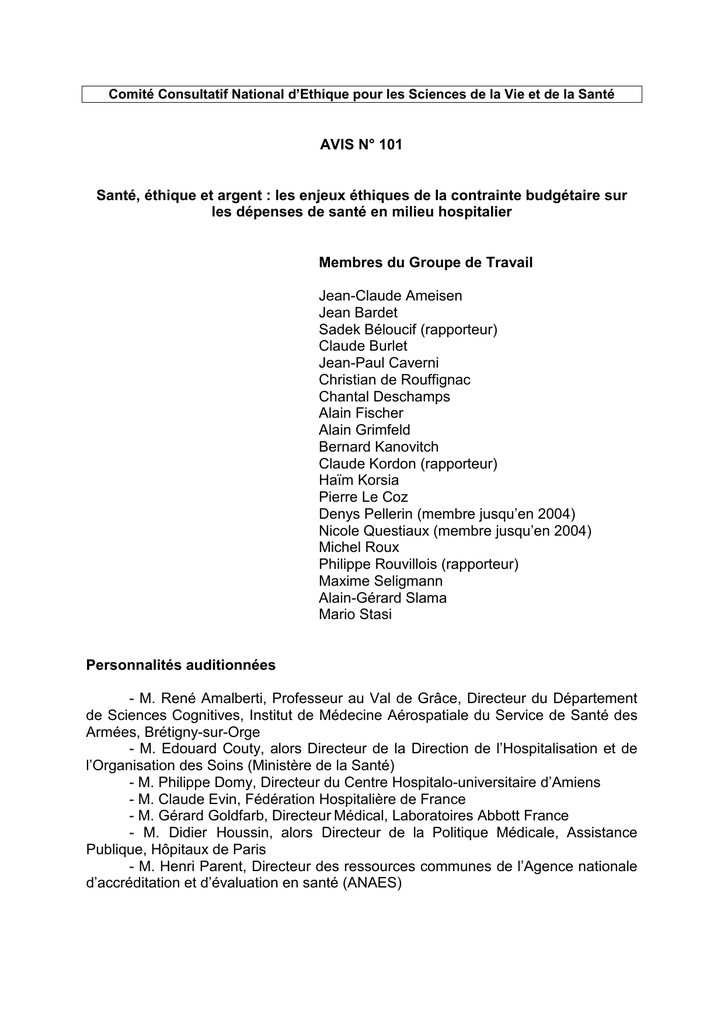 Comité Consultatif National d'Ethique pour les Sciences de la Vie et de la Santé

AVIS N° 101

Santé, éthique et argent : les enjeux éthiques de la contrainte budgétaire sur les dépenses de santé en milieu hospitalier

Membres du Groupe de Travail

Jean-Claude Ameisen
Jean Bardet
Sadek Béloucif (rapporteur)
Claude Burlet
Jean-Paul Caverni
Christian de Rouffignac
Chantal Deschamps
Alain Fischer
Alain Grimfeld
Bernard Kanovitch
Claude Kordon (rapporteur)
Haïm Korsia
Pierre Le Coz
Denys Pellerin (membre jusqu'en 2004)
Nicole Questiaux (membre jusqu'en 2004)
Michel Roux
Philippe Rouvillois (rapporteur)
Maxime Seligmann
Alain-Gérard Slama
Mario Stasi

Personnalités auditionnées

- M. René Amalberti, Professeur au Val de Grâce, Directeur du Département de Sciences Cognitives, Institut de Médecine Aérospatiale du Service de Santé des Armées, Brétigny-sur-Orge
- M. Edouard Couty, alors Directeur de la Direction de l'Hospitalisation et de l'Organisation des Soins (Ministère de la Santé)
- M. Philippe Domy, Directeur du Centre Hospitalo-universitaire d'Amiens
- M. Claude Evin, Fédération Hospitalière de France
- M. Gérard Goldfarb, Directeur Médical, Laboratoires Abbott France
- M. Didier Houssin, alors Directeur de la Politique Médicale, Assistance Publique, Hôpitaux de Paris
- M. Henri Parent, Directeur des ressources communes de l'Agence nationale d'accréditation et d'évaluation en santé (ANAES)